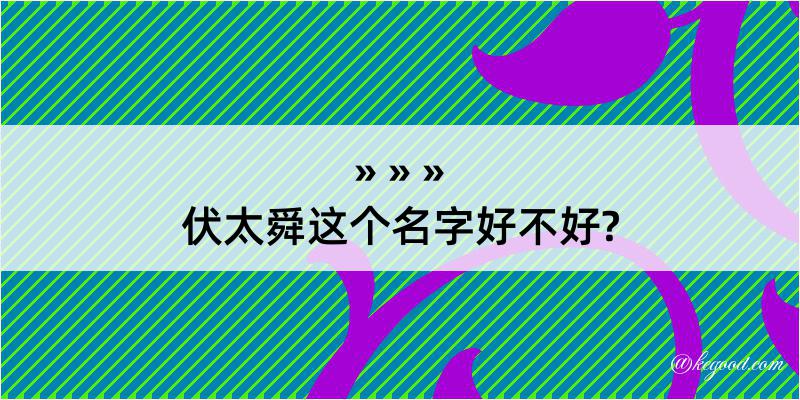 » » »
伏太舜这个名字好不好?

@kegood.com